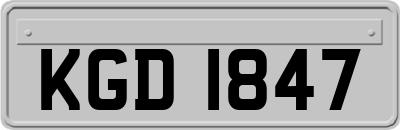 KGD 1847